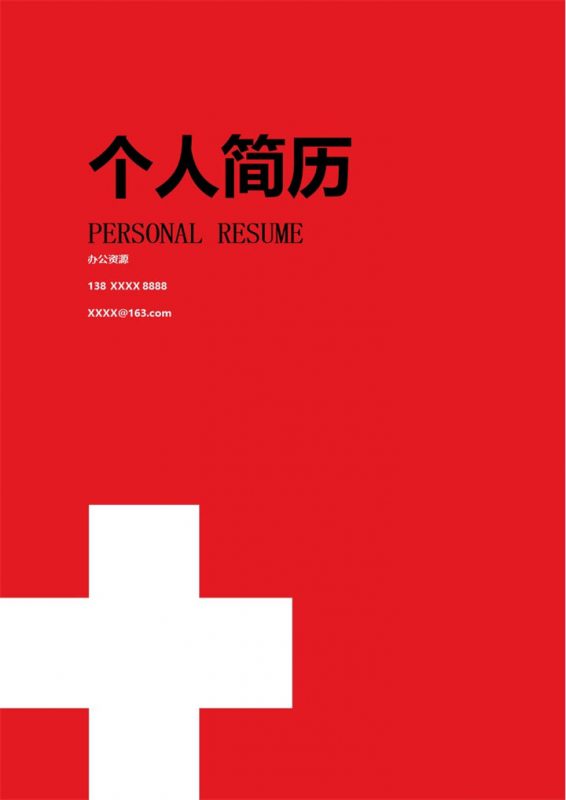 个人简历

PERSONAL RESUME

办公资源

138 XXXX 8888

XXXX@163.com